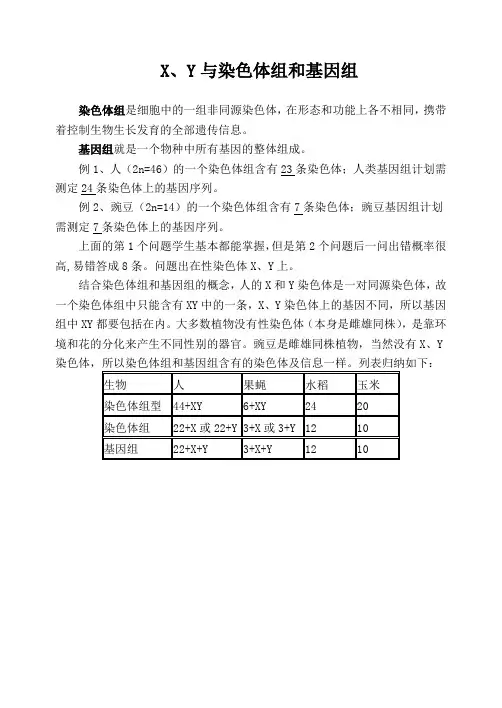 X、Y 与染色体组和基因组

染色体组是细胞中的一组非同源染色体，在形态和功能上各不相同，携带着控制生物生长发育的全部遗传信息。

基因组就是一个物种中所有基因的整体组成。

例 1、人（2n=46）的一个染色体组含有 23 条染色体；人类基因组计划需测定 24 条染色体上的基因序列。

例 2、豌豆（2n=14）的一个染色体组含有 7 条染色体；豌豆基因组计划需测定 7 条染色体上的基因序列。

上面的第 1 个问题学生基本都能掌握，但是第 2 个问题后一问出错概率很高，易错答成 8 条。问题出在性染色体 X、Y 上。

结合染色体组和基因组的概念，人的 X 和 Y 染色体是一对同源染色体，故一个染色体组中只能含有 XY 中的一条，X、Y 染色体上的基因不同，所以基因组中 XY 都要包括在内。大多数植物没有性染色体（本身是雌雄同株），是靠环境和花的分化来产生不同性别的器官。豌豆是雌雄同株植物，当然没有 X、Y 染色体，所以染色体组和基因组含有的染色体及信息一样。列表归纳如下：

| 生物 | 人 | 果蝇 | 水稻 | 玉米 |
|---|---|---|---|---|
| 染色体组型 | 44+XY | 6+XY | 24 | 20 |
| 染色体组 | 22+X 或 22+Y | 3+X 或 3+Y | 12 | 10 |
| 基因组 | 22+X+Y | 3+X+Y | 12 | 10 |